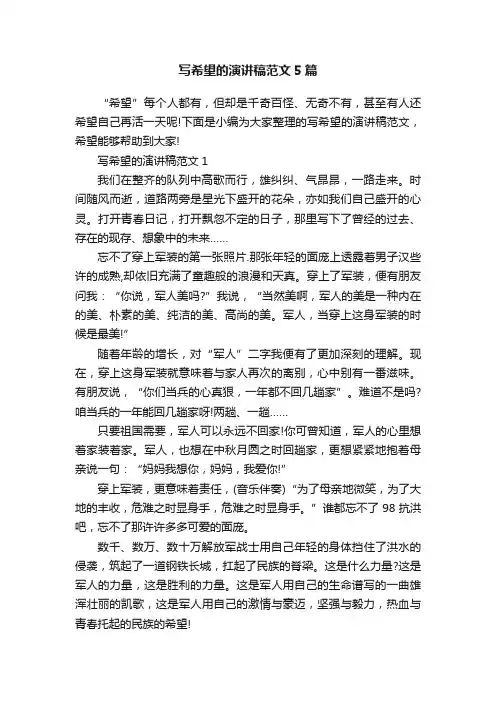 写希望的演讲稿范文5篇

“希望”每个人都有，但却是千奇百怪、无奇不有，甚至有人还希望自己再活一天呢!下面是小编为大家整理的写希望的演讲稿范文，希望能够帮助到大家!

写希望的演讲稿范文1

我们在整齐的队列中高歌而行，雄纠纠、气昂昂，一路走来。时间随风而逝，道路两旁是星光下盛开的花朵，亦如我们自己盛开的心灵。打开青春日记，打开飘忽不定的日子，那里写下了曾经的过去、存在的现存、想象中的未来……

忘不了穿上军装的第一张照片.那张年轻的面庞上透露着男子汉些许的成熟,却依旧充满了童趣般的浪漫和天真。穿上了军装，便有朋友问我：“你说，军人美吗?”我说，“当然美啊，军人的美是一种内在的美、朴素的美、纯洁的美、高尚的美。军人，当穿上这身军装的时候是最美!”

随着年龄的增长，对“军人”二字我便有了更加深刻的理解。现在，穿上这身军装就意味着与家人再次的离别，心中别有一番滋味。有朋友说，“你们当兵的心真狠，一年都不回几趟家”。难道不是吗?咱当兵的一年能回几趟家呀!两趟、一趟……

只要祖国需要，军人可以永远不回家!你可曾知道，军人的心里想着家装着家。军人，也想在中秋月圆之时回趟家，更想紧紧地抱着母亲说一句：“妈妈我想你，妈妈，我爱你!”

穿上军装，更意味着责任，(音乐伴奏)“为了母亲地微笑，为了大地的丰收，危难之时显身手，危难之时显身手。”谁都忘不了98抗洪吧，忘不了那许许多多可爱的面庞。

数千、数万、数十万解放军战士用自己年轻的身体挡住了洪水的侵袭，筑起了一道钢铁长城，扛起了民族的脊梁。这是什么力量?这是军人的力量，这是胜利的力量。这是军人用自己的生命谱写的一曲雄浑壮丽的凯歌，这是军人用自己的激情与豪迈，坚强与毅力，热血与青春托起的民族的希望!